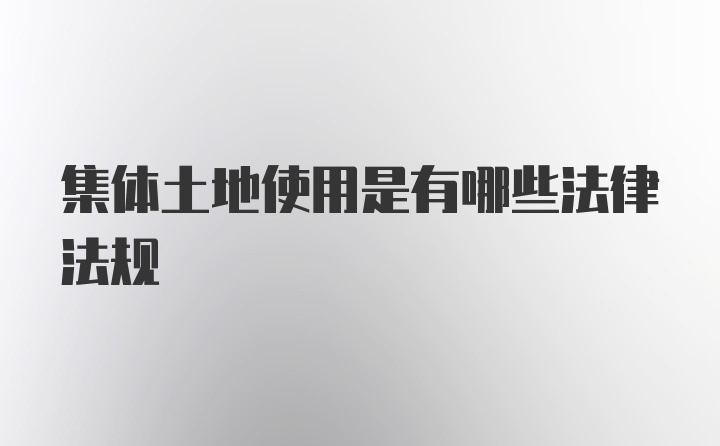 集体土地使用是有哪些法律法规